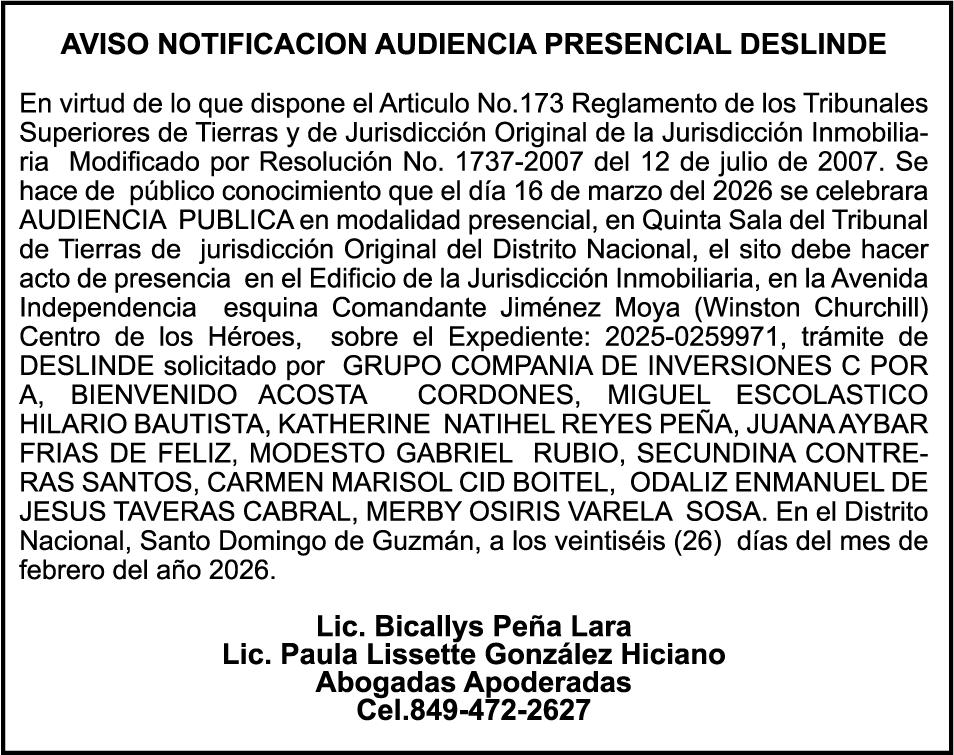 AVISO NOTIFICACION AUDIENCIA PRESENCIAL DESLINDE

En virtud de lo que dispone el Articulo No.173 Reglamento de los Tribunales Superiores de Tierras y de Jurisdicción Original de la Jurisdicción Inmobiliaria Modificado por Resolución No. 1737-2007 del 12 de julio de 2007. Se hace de público conocimiento que el día 16 de marzo del 2026 se celebrara AUDIENCIA PUBLICA en modalidad presencial, en Quinta Sala del Tribunal de Tierras de jurisdicción Original del Distrito Nacional, el sito debe hacer acto de presencia en el Edificio de la Jurisdicción Inmobiliaria, en la Avenida Independencia esquina Comandante Jiménez Moya (Winston Churchill) Centro de los Héroes, sobre el Expediente: 2025-0259971, trámite de DESLINDE solicitado por GRUPO COMPANIA DE INVERSIONES C POR A, BIENVENIDO ACOSTA CORDONES, MIGUEL ESCOLASTICO HILARIO BAUTISTA, KATHERINE NATIHEL REYES PEÑA, JUANA AYBAR FRIAS DE FELIZ, MODESTO GABRIEL RUBIO, SECUNDINA CONTRERAS SANTOS, CARMEN MARISOL CID BOITEL, ODALIZ ENMANUEL DE JESUS TAVERAS CABRAL, MERBY OSIRIS VARELA SOSA. En el Distrito Nacional, Santo Domingo de Guzmán, a los veintiséis (26) días del mes de febrero del año 2026.

Lic. Bicallys Peña Lara
Lic. Paula Lissette González Hiciano
Abogadas Apoderadas
Cel.849-472-2627